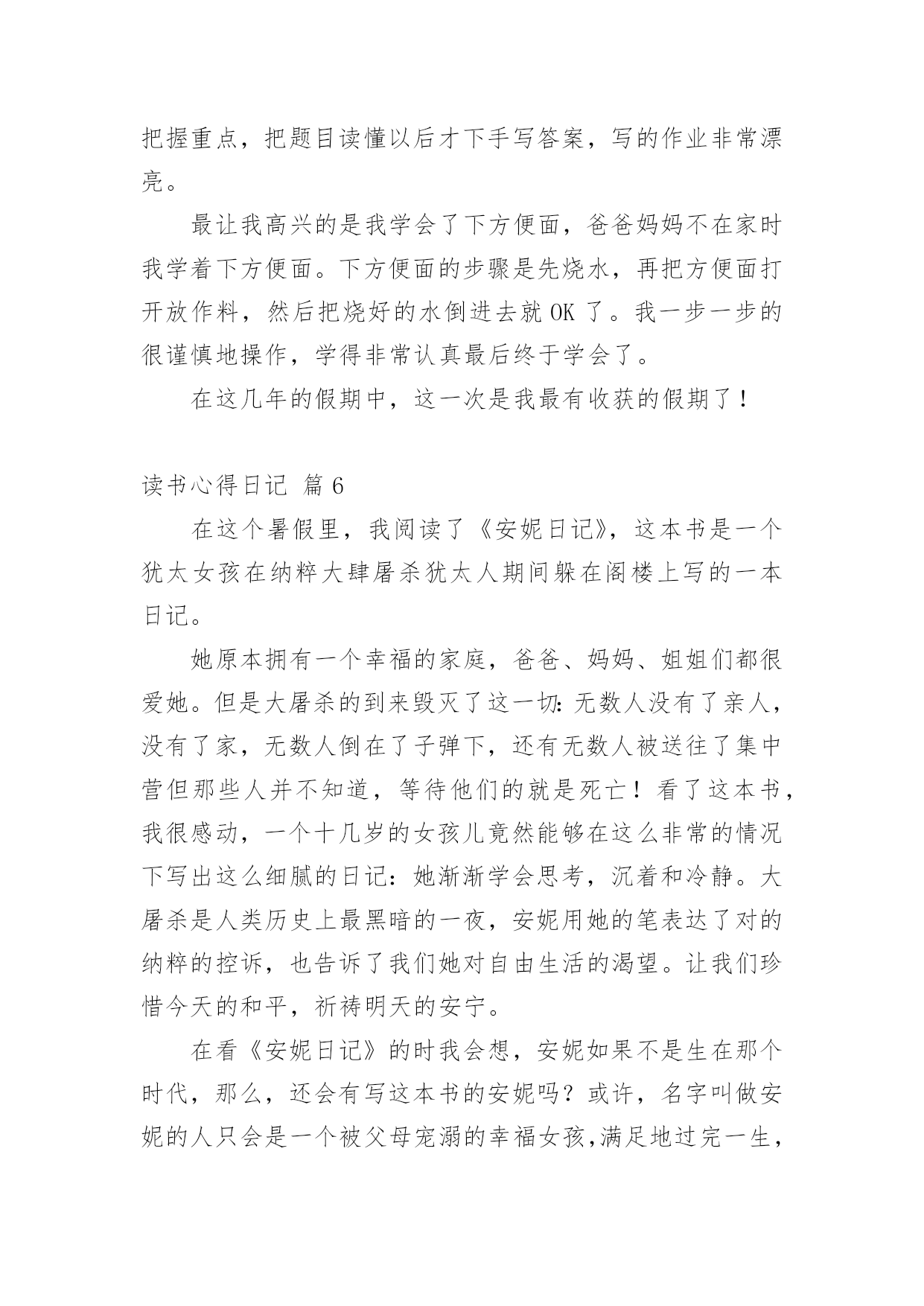 把握重点，把题目读懂以后才下手写答案，写的作业非常漂亮。

最让我高兴的是我学会了下方便面，爸爸妈妈不在家时我学着下方便面。下方便面的步骤是先烧水，再把方便面打开放作料，然后把烧好的水倒进去就 OK 了。我一步一步的很谨慎地操作，学得非常认真最后终于学会了。

在这几年的假期中，这一次是我最有收获的假期了！

读书心得日记 篇 6

在这个暑假里，我阅读了《安妮日记》，这本书是一个犹太女孩在纳粹大肆屠杀犹太人期间躲在阁楼上写的一本日记。

她原本拥有一个幸福的家庭，爸爸、妈妈、姐姐们都很爱她。但是大屠杀的到来毁灭了这一切：无数人没有了亲人，没有了家，无数人倒在了子弹下，还有无数人被送往了集中营但那些人并不知道，等待他们的就是死亡！看了这本书，我很感动，一个十几岁的女孩儿竟然能够在这么非常的情况下写出这么细腻的日记：她渐渐学会思考，沉着和冷静。大屠杀是人类历史上最黑暗的一夜，安妮用她的笔表达了对的纳粹的控诉，也告诉了我们她对自由生活的渴望。让我们珍惜今天的和平，祈祷明天的安宁。

在看《安妮日记》的时我会想，安妮如果不是生在那个时代，那么，还会有写这本书的安妮吗？或许，名字叫做安妮的人只会是一个被父母宠溺的幸福女孩，满足地过完一生，